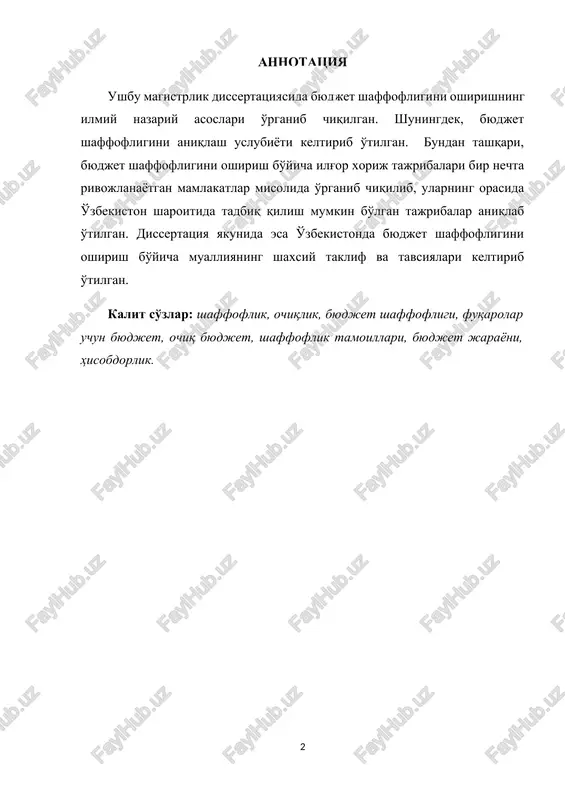 АННОТАЦИЯ

Ушбу магистрлик диссертациясида бюджет шаффофлигини оширишнинг илмий назарий асослари ўрганиб чиқилган. Шунингдек, бюджет шаффофлигини аниқлаш услубиёти келтириб ўтилган. Бундан ташқари, бюджет шаффофлигини ошириш бўйича илғор хориж тажрибалари бир нечта ривожланаётган мамлакатлар мисолида ўрганиб чиқилиб, уларнинг орасида Ўзбекистон шароитида тадбиқ қилиш мумкин бўлган тажрибалар аниқлаб ўтилган. Диссертация якунида эса Ўзбекистонда бюджет шаффофлигини ошириш бўйича муаллиянинг шахсий таклиф ва тавсиялари келтириб ўтилган.

Калит сўзлар: шаффофлик, очиқлик, бюджет шаффофлиги, фуқаролар учун бюджет, очиқ бюджет, шаффофлик тамоиллари, бюджет жараёни, ҳисобдорлик.

2

FaylHub.uz